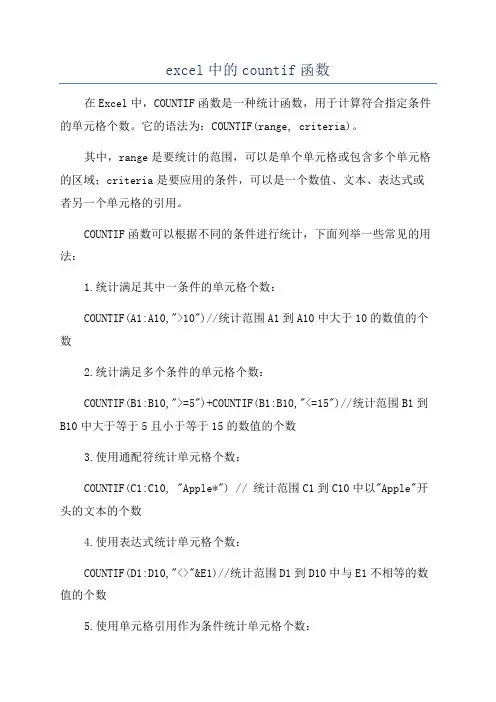 excel 中的 countif 函数

在 Excel 中，COUNTIF 函数是一种统计函数，用于计算符合指定条件的单元格个数。它的语法为：COUNTIF(range, criteria)。

其中，range 是要统计的范围，可以是单个单元格或包含多个单元格的区域；criteria 是要应用的条件，可以是一个数值、文本、表达式或者另一个单元格的引用。

COUNTIF 函数可以根据不同的条件进行统计，下面列举一些常见的用法：

1.统计满足其中一条件的单元格个数：

COUNTIF(A1:A10,">10")//统计范围 A1 到 A10 中大于 10 的数值的个数

2.统计满足多个条件的单元格个数：

COUNTIF(B1:B10,">=5")+COUNTIF(B1:B10,"<=15")//统计范围 B1 到 B10 中大于等于 5 且小于等于 15 的数值的个数

3.使用通配符统计单元格个数：

COUNTIF(C1:C10, "Apple*") // 统计范围 C1 到 C10 中以"Apple"开头的文本的个数

4.使用表达式统计单元格个数：

COUNTIF(D1:D10,"<>"&E1)//统计范围 D1 到 D10 中与 E1 不相等的数值的个数

5.使用单元格引用作为条件统计单元格个数：